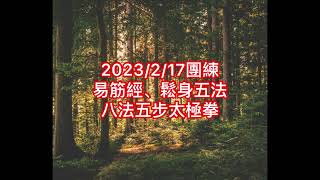 2023/2/17團練
易筋經、鬆身五法
八法五步太極拳